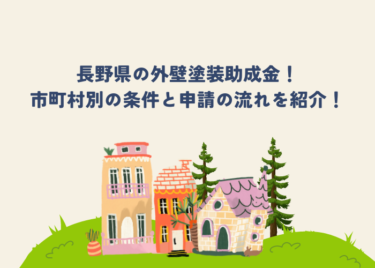 長野県の外壁塗装助成金！
市町村別の条件と申請の流れを紹介！